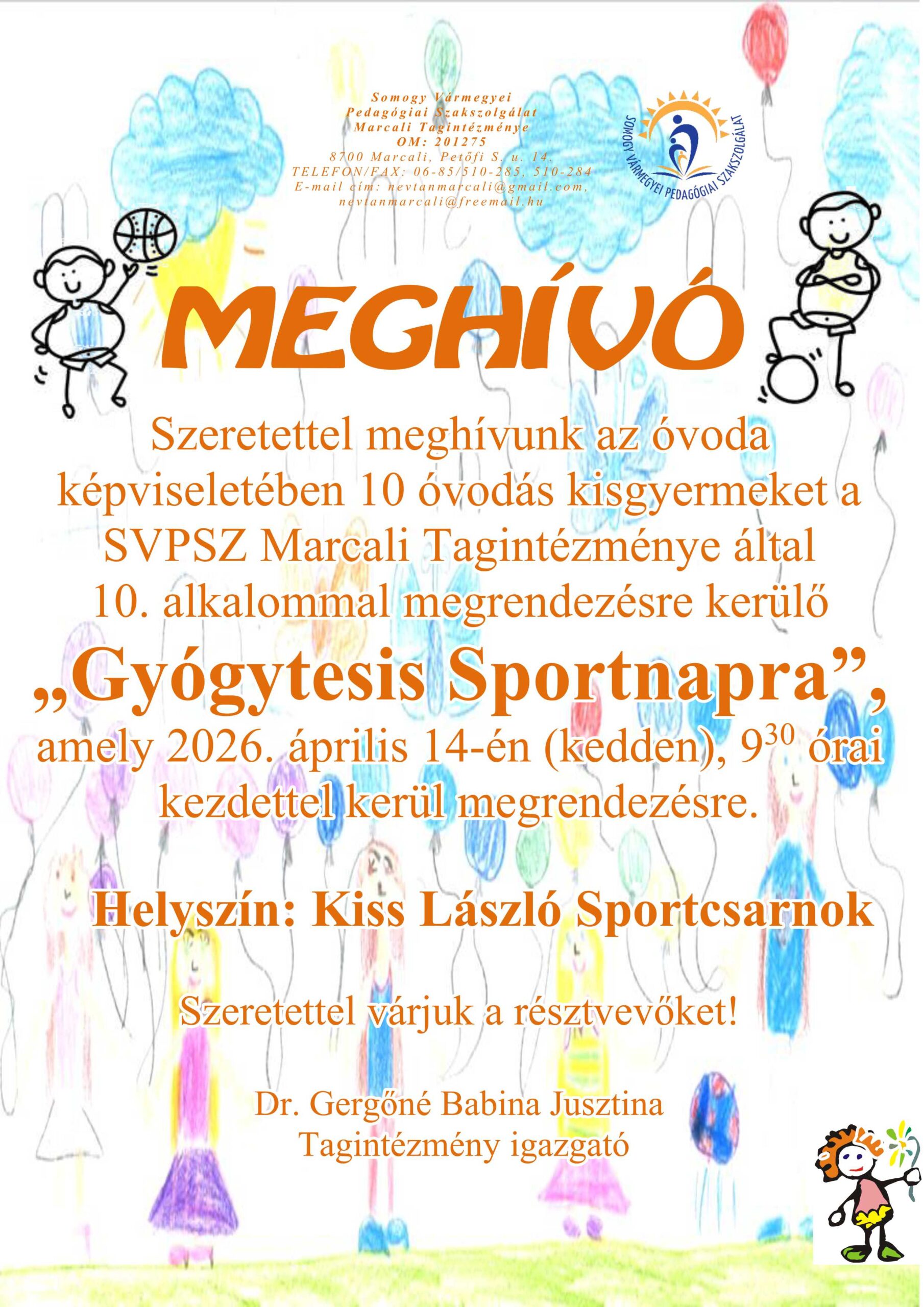 Somogy Vármegyei
Pedagógiai Szakszolgálat
Marcali Tagintézménye
OM: 201275
8700 Marcali, Petőfi S. u. 14.
TELEFON/FAX: 06-85/510-285, 510-284
E-mail cím: nevtanmarcali@gmail.com,
nevtanmarcali@freemail.hu

SOMOGY VÁRMEGYEI PEDAGÓGIAI SZAKSZOLGÁLAT

MEGHÍVÓ

Szeretettel meghívunk az óvoda képviseletében 10 óvodás kisgyermeket a SVPSZ Marcali Tagintézménye által 10. alkalommal megrendezésre kerülő

„Gyógytesis Sportnapra”,

amely 2026. április 14-én (kedden), $9^{30}$ órai kezdettel kerül megrendezésre.

Helyszín: Kiss László Sportcsarnok

Szeretettel várjuk a résztvevőket!

Dr. Gergőné Babina Jusztina
Tagintézmény igazgató